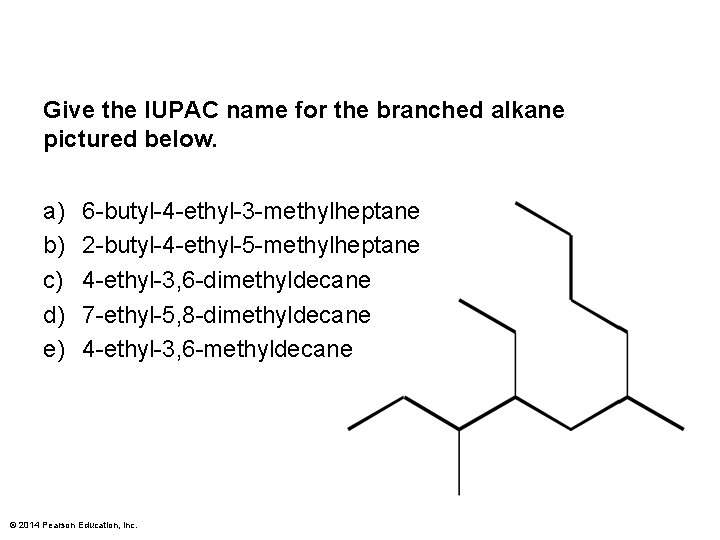 Give the IUPAC name for the branched alkane pictured below.

a) 6-butyl-4-ethyl-3-methylheptane
b) 2-butyl-4-ethyl-5-methylheptane
c) 4-ethyl-3,6-dimethyldecane
d) 7-ethyl-5,8-dimethyldecane
e) 4-ethyl-3,6-methyldecane

© 2014 Pearson Education, Inc.